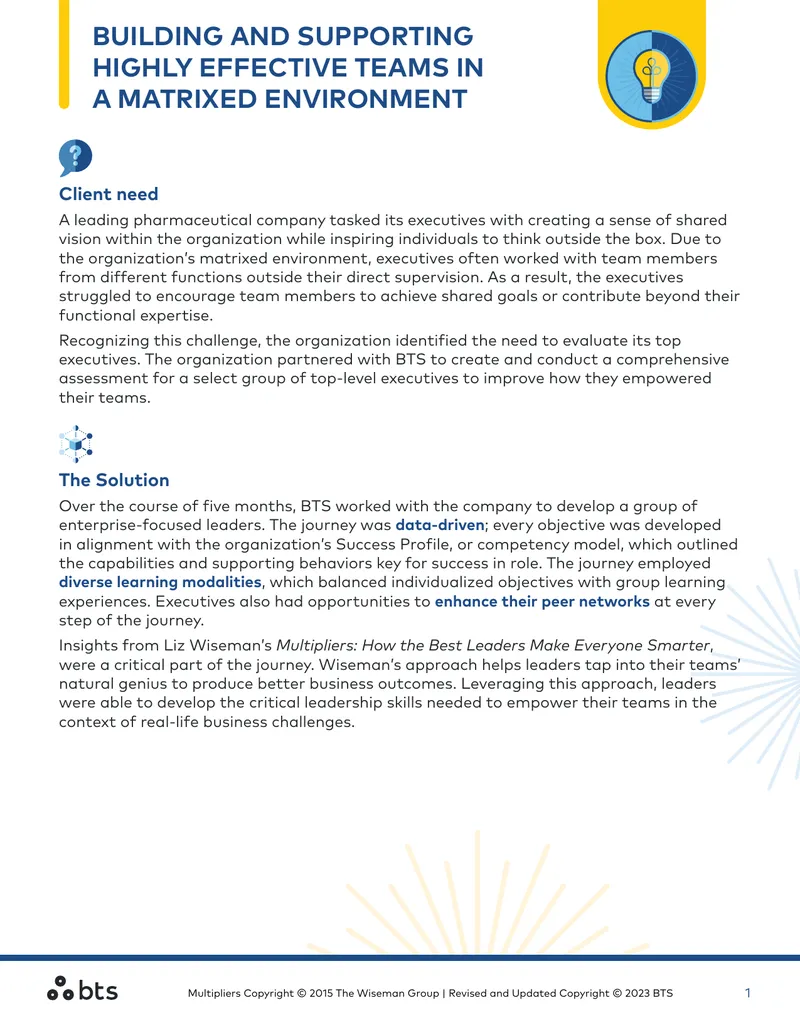 BUILDING AND SUPPORTING HIGHLY EFFECTIVE TEAMS IN A MATRIXED ENVIRONMENT

Client need

A leading pharmaceutical company tasked its executives with creating a sense of shared vision within the organization while inspiring individuals to think outside the box. Due to the organization's matrixed environment, executives often worked with team members from different functions outside their direct supervision. As a result, the executives struggled to encourage team members to achieve shared goals or contribute beyond their functional expertise.

Recognizing this challenge, the organization identified the need to evaluate its top executives. The organization partnered with BTS to create and conduct a comprehensive assessment for a select group of top-level executives to improve how they empowered their teams.

The Solution

Over the course of five months, BTS worked with the company to develop a group of enterprise-focused leaders. The journey was data-driven; every objective was developed in alignment with the organization's Success Profile, or competency model, which outlined the capabilities and supporting behaviors key for success in role. The journey employed diverse learning modalities, which balanced individualized objectives with group learning experiences. Executives also had opportunities to enhance their peer networks at every step of the journey.

Insights from Liz Wiseman's Multipliers: How the Best Leaders Make Everyone Smarter, were a critical part of the journey. Wiseman's approach helps leaders tap into their teams' natural genius to produce better business outcomes. Leveraging this approach, leaders were able to develop the critical leadership skills needed to empower their teams in the context of real-life business challenges.

bts

Multipliers Copyright © 2015 The Wiseman Group | Revised and Updated Copyright © 2023 BTS

1